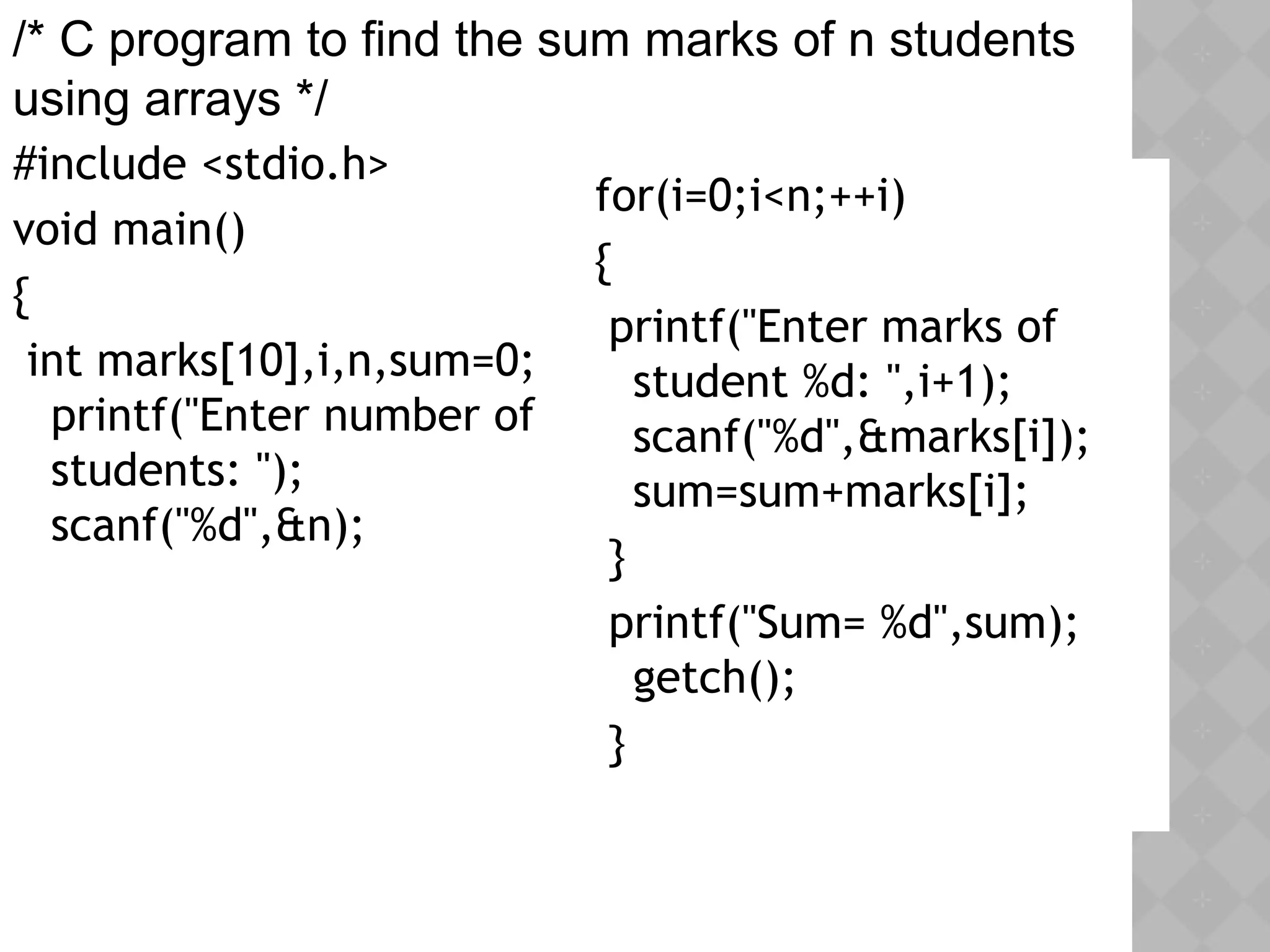 /* C program to find the sum marks of n students using arrays */

#include <stdio.h>
void main()
{
 int marks[10],i,n,sum=0;
  printf("Enter number of
  students: ");
  scanf("%d",&n);

for(i=0;i<n;++i)
{
 printf("Enter marks of
  student %d: ",i+1);
  scanf("%d",&marks[i]);
  sum=sum+marks[i];
 }
 printf("Sum= %d",sum);
  getch();
 }